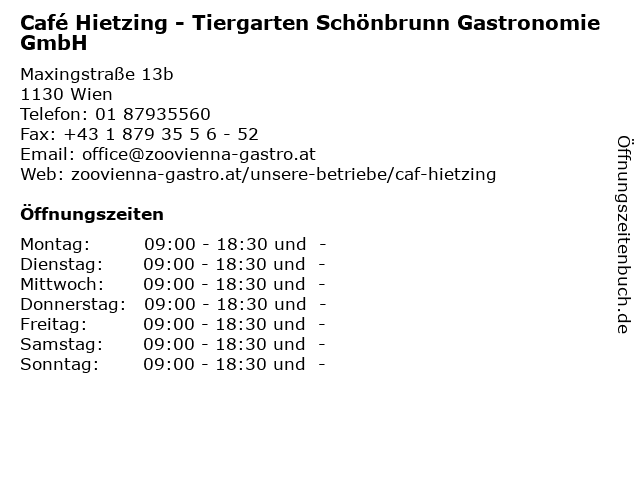 Café Hietzing - Tiergarten Schönbrunn Gastronomie GmbH

Maxingstraße 13b
1130 Wien
Telefon: 01 87935560
Fax: +43 1 879 35 5 6 - 52
Email: office@zoovienna-gastro.at
Web: zoovienna-gastro.at/unsere-betriebe/caf-hietzing

Öffnungszeiten

| | |
|---|---|
| Montag: | 09:00 - 18:30 und - |
| Dienstag: | 09:00 - 18:30 und - |
| Mittwoch: | 09:00 - 18:30 und - |
| Donnerstag: | 09:00 - 18:30 und - |
| Freitag: | 09:00 - 18:30 und - |
| Samstag: | 09:00 - 18:30 und - |
| Sonntag: | 09:00 - 18:30 und - |

Öffnungszeitenbuch.de